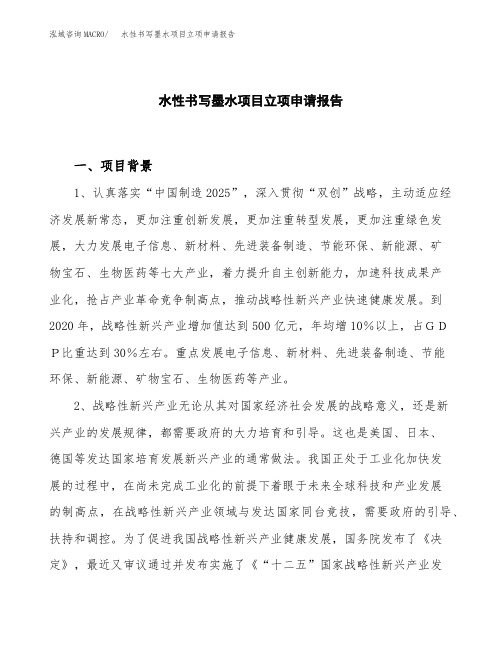 泓域咨询MACRO/ 水性书写墨水项目立项申请报告

水性书写墨水项目立项申请报告

一、项目背景

1、认真落实“中国制造2025”，深入贯彻“双创”战略，主动适应经济发展新常态，更加注重创新发展，更加注重转型发展，更加注重绿色发展，大力发展电子信息、新材料、先进装备制造、节能环保、新能源、矿物宝石、生物医药等七大产业，着力提升自主创新能力，加速科技成果产业化，抢占产业革命竞争制高点，推动战略性新兴产业快速健康发展。到2020年，战略性新兴产业增加值达到500亿元，年均增10%以上，占GDP比重达到30%左右。重点发展电子信息、新材料、先进装备制造、节能环保、新能源、矿物宝石、生物医药等产业。

2、战略性新兴产业无论从其对国家经济社会发展的战略意义，还是新兴产业的发展规律，都需要政府的大力培育和引导。这也是美国、日本、德国等发达国家培育发展新兴产业的通常做法。我国正处于工业化加快发展的过程中，在尚未完成工业化的前提下着眼于未来全球科技和产业发展的制高点，在战略性新兴产业领域与发达国家同台竞技，需要政府的引导、扶持和调控。为了促进我国战略性新兴产业健康发展，国务院发布了《决定》，最近又审议通过并发布实施了《“十二五”国家战略性新兴产业发